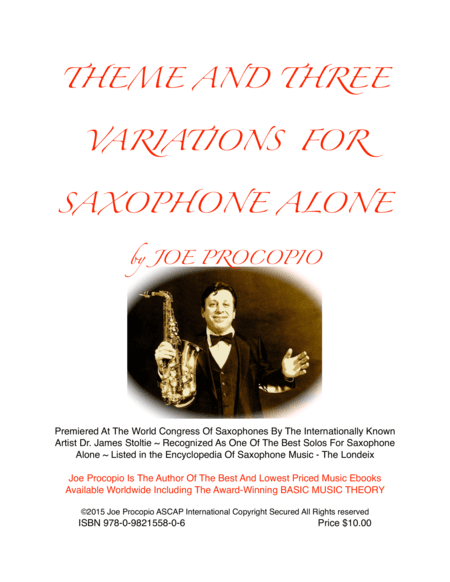 THEME AND THREE VARIATIONS FOR SAXOPHONE ALONE

by JOE PROCOPIO

Premiered At The World Congress Of Saxophones By The Internationally Known Artist Dr. James Stoltie ~ Recognized As One Of The Best Solos For Saxophone Alone ~ Listed in the Encyclopedia Of Saxophone Music - The Londeix

Joe Procopio Is The Author Of The Best And Lowest Priced Music Ebooks Available Worldwide Including The Award-Winning BASIC MUSIC THEORY

©2015 Joe Procopio ASCAP International Copyright Secured All Rights reserved
ISBN 978-0-9821558-0-6 Price $10.00